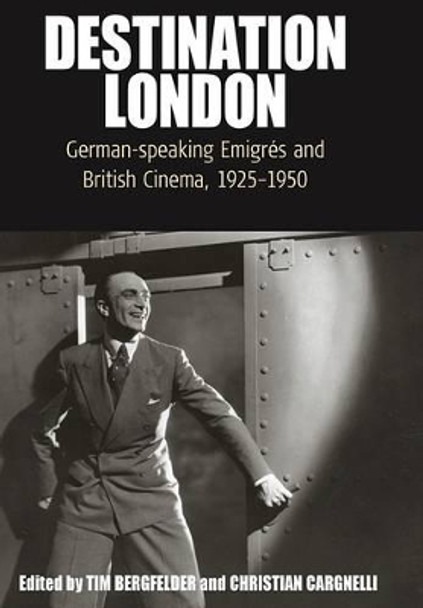 DESTINATION LONDON

German-speaking Emigrés and British Cinema, 1925–1950

Edited by TIM BERGFELDER and CHRISTIAN CARGNELLI